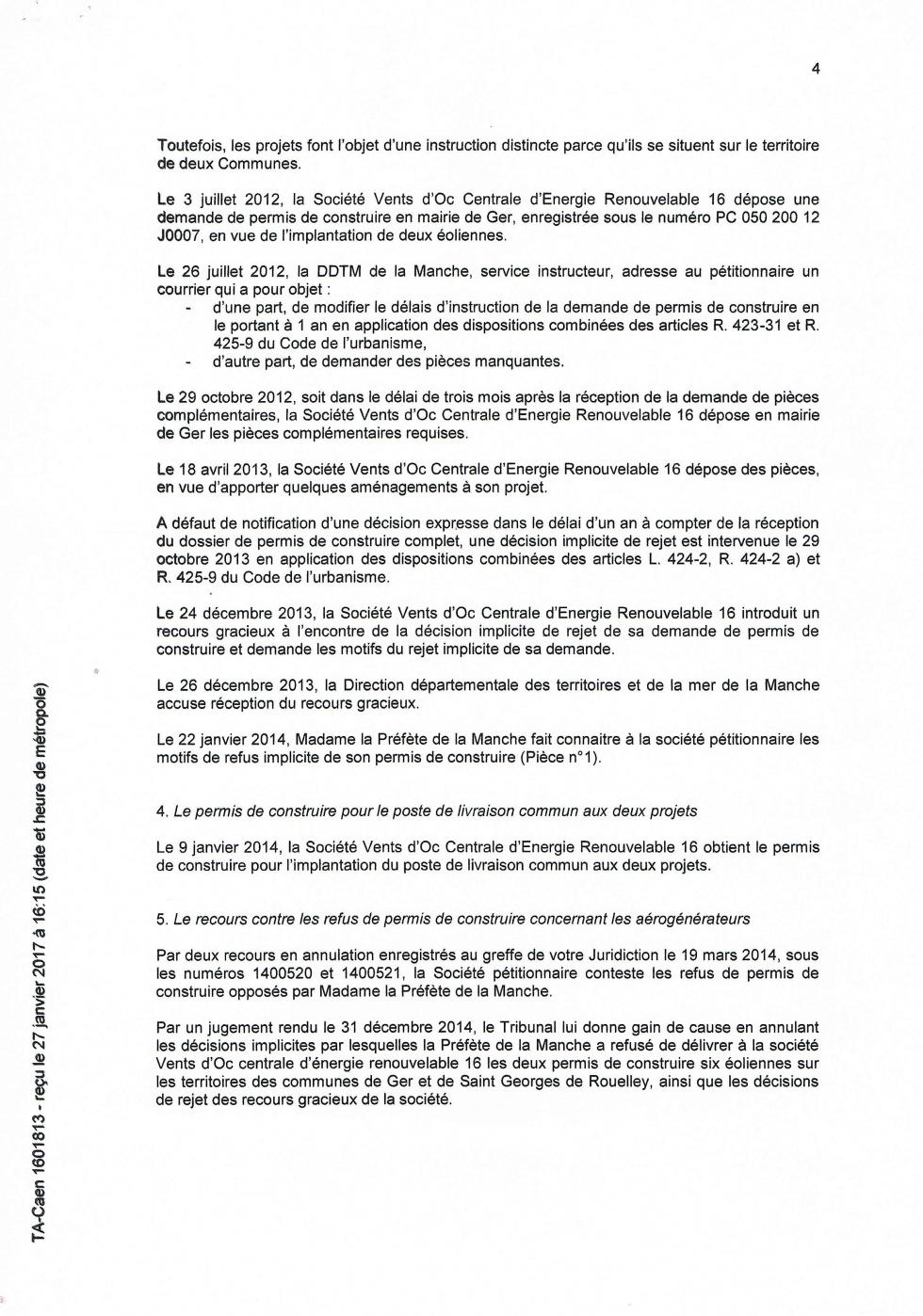 4

Toutefois, les projets font l'objet d'une instruction distincte parce qu'ils se situent sur le territoire de deux Communes.

Le 3 juillet 2012, la Société Vents d'Oc Centrale d'Energie Renouvelable 16 dépose une demande de permis de construire en mairie de Ger, enregistrée sous le numéro PC 050 200 12 J0007, en vue de l'implantation de deux éoliennes.

Le 26 juillet 2012, la DDTM de la Manche, service instructeur, adresse au pétitionnaire un courrier qui a pour objet :
- d'une part, de modifier le délais d'instruction de la demande de permis de construire en le portant à 1 an en application des dispositions combinées des articles R. 423-31 et R. 425-9 du Code de l'urbanisme,
- d'autre part, de demander des pièces manquantes.

Le 29 octobre 2012, soit dans le délai de trois mois après la réception de la demande de pièces complémentaires, la Société Vents d'Oc Centrale d'Energie Renouvelable 16 dépose en mairie de Ger les pièces complémentaires requises.

Le 18 avril 2013, la Société Vents d'Oc Centrale d'Energie Renouvelable 16 dépose des pièces, en vue d'apporter quelques aménagements à son projet.

A défaut de notification d'une décision expresse dans le délai d'un an à compter de la réception du dossier de permis de construire complet, une décision implicite de rejet est intervenue le 29 octobre 2013 en application des dispositions combinées des articles L. 424-2, R. 424-2 a) et R. 425-9 du Code de l'urbanisme.

Le 24 décembre 2013, la Société Vents d'Oc Centrale d'Energie Renouvelable 16 introduit un recours gracieux à l'encontre de la décision implicite de rejet de sa demande de permis de construire et demande les motifs du rejet implicite de sa demande.

Le 26 décembre 2013, la Direction départementale des territoires et de la mer de la Manche accuse réception du recours gracieux.

Le 22 janvier 2014, Madame la Préfète de la Manche fait connaitre à la société pétitionnaire les motifs de refus implicite de son permis de construire (Pièce n°1).

4. Le permis de construire pour le poste de livraison commun aux deux projets

Le 9 janvier 2014, la Société Vents d'Oc Centrale d'Energie Renouvelable 16 obtient le permis de construire pour l'implantation du poste de livraison commun aux deux projets.

5. Le recours contre les refus de permis de construire concernant les aérogénérateurs

Par deux recours en annulation enregistrés au greffe de votre Juridiction le 19 mars 2014, sous les numéros 1400520 et 1400521, la Société pétitionnaire conteste les refus de permis de construire opposés par Madame la Préfète de la Manche.

Par un jugement rendu le 31 décembre 2014, le Tribunal lui donne gain de cause en annulant les décisions implicites par lesquelles la Préfète de la Manche a refusé de délivrer à la société Vents d'Oc centrale d'énergie renouvelable 16 les deux permis de construire six éoliennes sur les territoires des communes de Ger et de Saint Georges de Rouelley, ainsi que les décisions de rejet des recours gracieux de la société.

TA-Caen 1601813 - reçu le 27 janvier 2017 à 16:15 (date et heure de métropole)